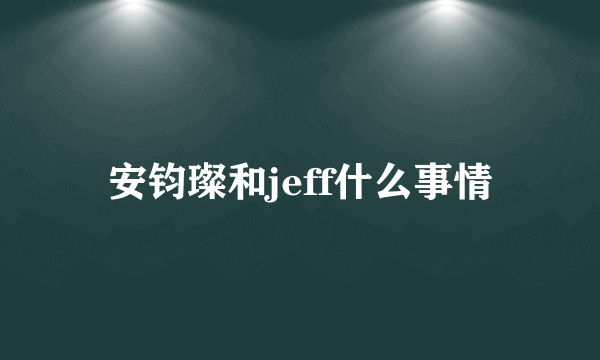 安钧璨和jeff什么事情